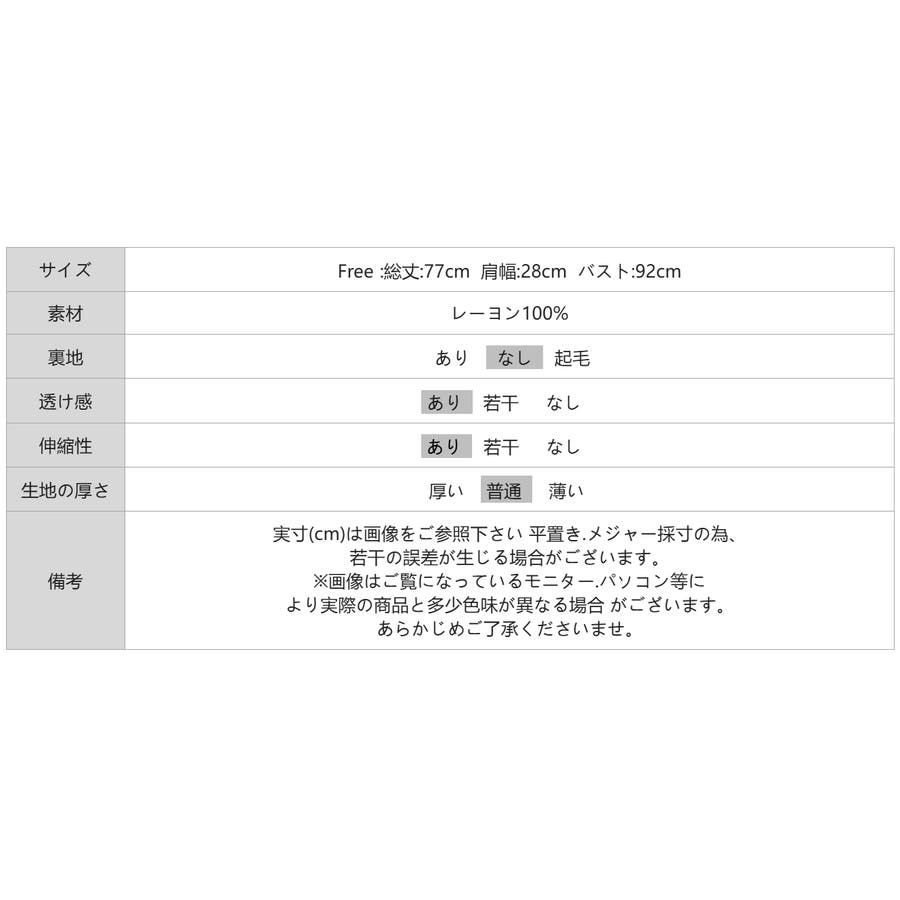 | サイズ | Free :総丈:77cm 肩幅:28cm バスト:92cm |
|---|---|
| 素材 | レーヨン100% |
| 裏地 | あり なし 起毛 |
| 透け感 | あり 若干 なし |
| 伸縮性 | あり 若干 なし |
| 生地の厚さ | 厚い 普通 薄い |
| 備考 | 実寸(cm)は画像をご参照下さい 平置き.メジャー採寸の為、若干の誤差が生じる場合がございます。※画像はご覧になっているモニター.パソコン等により実際の商品と多少色味が異なる場合 がございます。あらかじめご了承くださいませ。 |